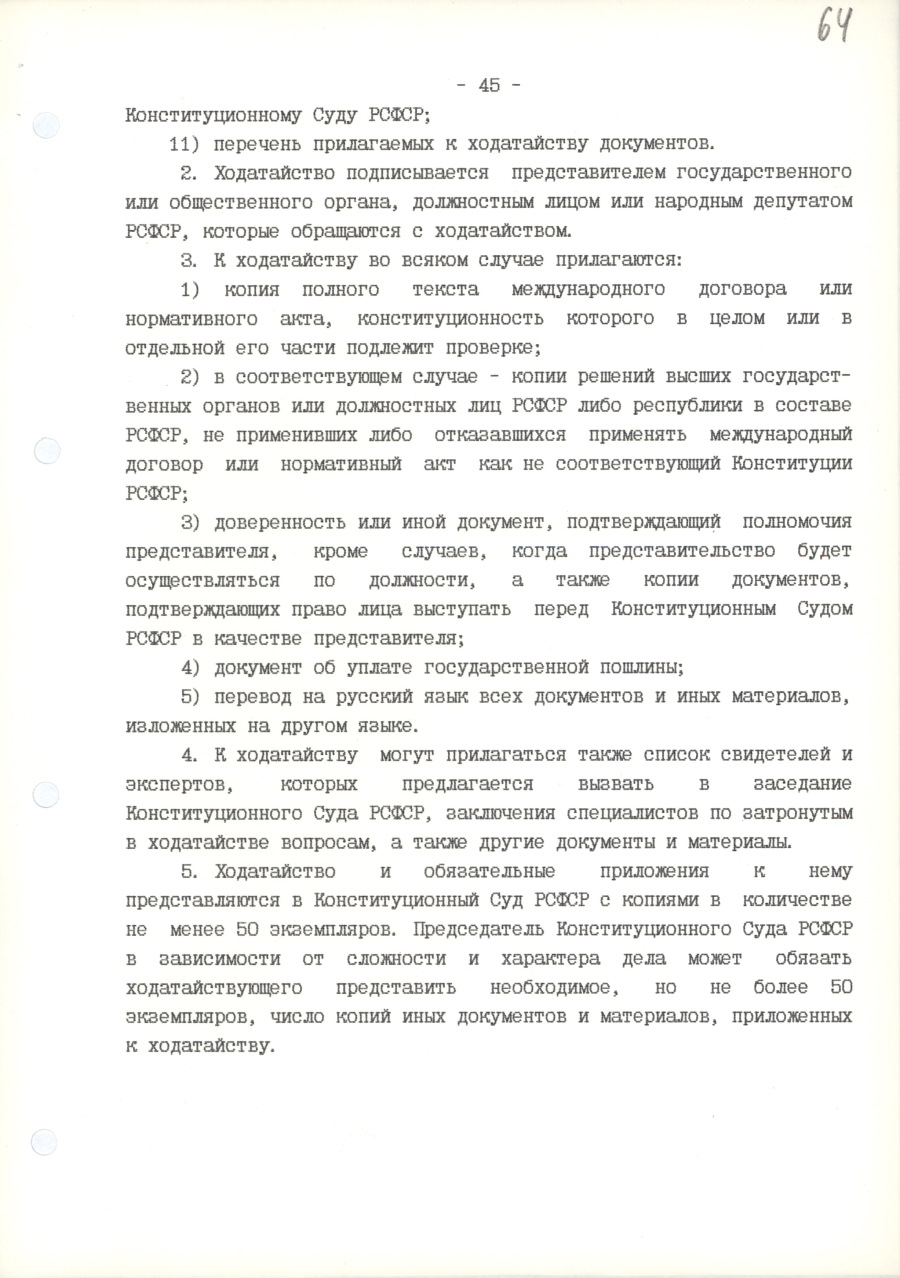 64

- 45 -

Конституционному Суду РСФСР;

11) перечень прилагаемых к ходатайству документов.

2. Ходатайство подписывается представителем государственного или общественного органа, должностным лицом или народным депутатом РСФСР, которые обращаются с ходатайством.

3. К ходатайству во всяком случае прилагаются:

1) копия полного текста международного договора или нормативного акта, конституционность которого в целом или в отдельной его части подлежит проверке;

2) в соответствующем случае - копии решений высших государственных органов или должностных лиц РСФСР либо республики в составе РСФСР, не применивших либо отказавшихся применять международный договор или нормативный акт как не соответствующий Конституции РСФСР;

3) доверенность или иной документ, подтверждающий полномочия представителя, кроме случаев, когда представительство будет осуществляться по должности, а также копии документов, подтверждающих право лица выступать перед Конституционным Судом РСФСР в качестве представителя;

4) документ об уплате государственной пошлины;

5) перевод на русский язык всех документов и иных материалов, изложенных на другом языке.

4. К ходатайству могут прилагаться также список свидетелей и экспертов, которых предлагается вызвать в заседание Конституционного Суда РСФСР, заключения специалистов по затронутым в ходатайстве вопросам, а также другие документы и материалы.

5. Ходатайство и обязательные приложения к нему представляются в Конституционный Суд РСФСР с копиями в количестве не менее 50 экземпляров. Председатель Конституционного Суда РСФСР в зависимости от сложности и характера дела может обязать ходатайствующего представить необходимое, но не более 50 экземпляров, число копий иных документов и материалов, приложенных к ходатайству.